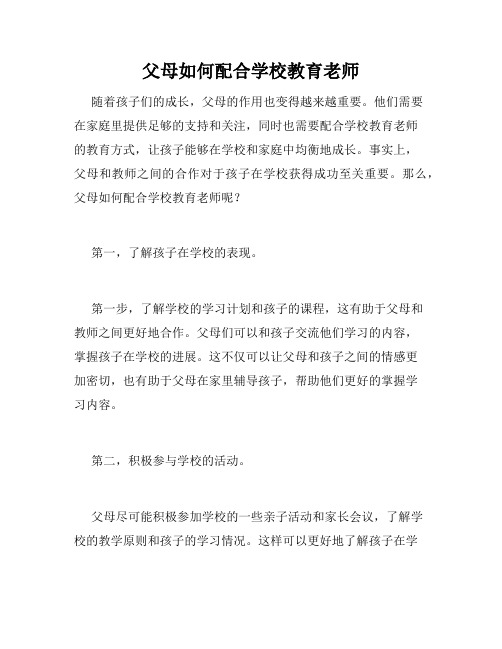 父母如何配合学校教育老师

随着孩子们的成长，父母的作用也变得越来越重要。他们需要在家庭里提供足够的支持和关注，同时也需要配合学校教育老师的教育方式，让孩子能够在学校和家庭中均衡地成长。事实上，父母和教师之间的合作对于孩子在学校获得成功至关重要。那么，父母如何配合学校教育老师呢？

第一，了解孩子在学校的表现。

第一步，了解学校的学习计划和孩子的课程，这有助于父母和教师之间更好地合作。父母们可以和孩子交流他们学习的内容，掌握孩子在学校的进展。这不仅可以让父母和孩子之间的情感更加密切，也有助于父母在家里辅导孩子，帮助他们更好的掌握学习内容。

第二，积极参与学校的活动。

父母尽可能积极参加学校的一些亲子活动和家长会议，了解学校的教学原则和孩子的学习情况。这样可以更好地了解孩子在学